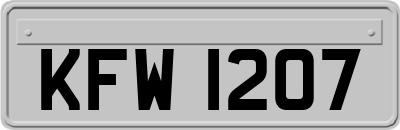 KFW 1207